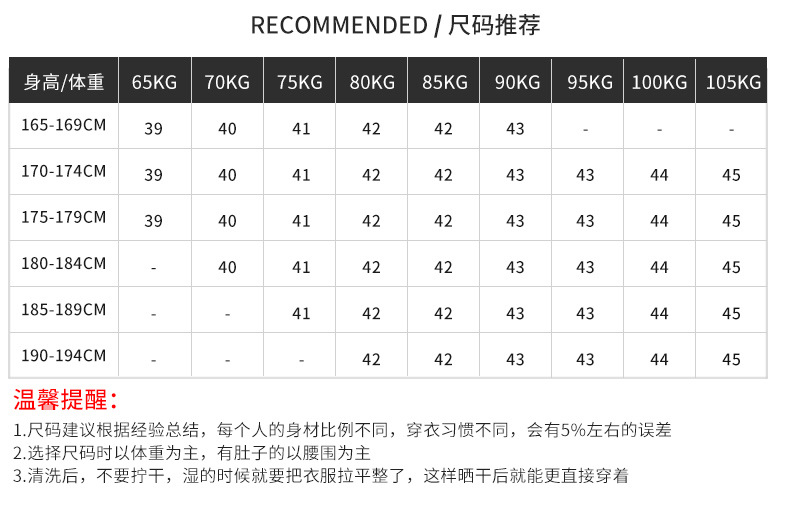 RECOMMENDED / 尺码推荐

| 身高/体重 | 65KG | 70KG | 75KG | 80KG | 85KG | 90KG | 95KG | 100KG | 105KG |
|---|---|---|---|---|---|---|---|---|---|
| 165-169CM | 39 | 40 | 41 | 42 | 42 | 43 | - | - | - |
| 170-174CM | 39 | 40 | 41 | 42 | 42 | 43 | 43 | 44 | 45 |
| 175-179CM | 39 | 40 | 41 | 42 | 42 | 43 | 43 | 44 | 45 |
| 180-184CM | - | 40 | 41 | 42 | 42 | 43 | 43 | 44 | 45 |
| 185-189CM | - | - | 41 | 42 | 42 | 43 | 43 | 44 | 45 |
| 190-194CM | - | - | - | 42 | 42 | 43 | 43 | 44 | 45 |

温馨提醒：

1.尺码建议根据经验总结，每个人的身材比例不同，穿衣习惯不同，会有5%左右的误差
2.选择尺码时以体重为主，有肚子的以腰围为主
3.清洗后，不要拧干，湿的时候就要把衣服拉平整了，这样晒干后就能更直接穿着